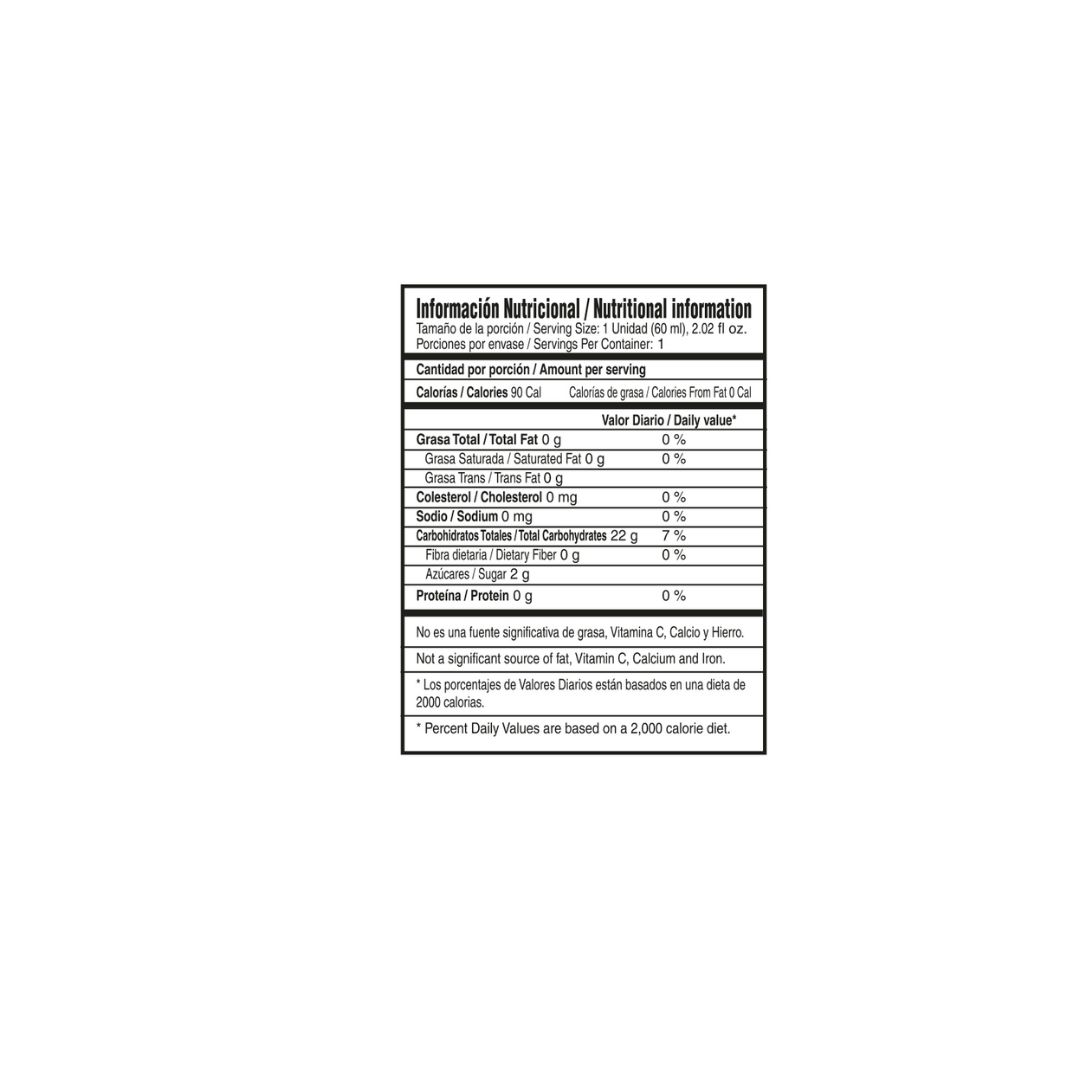 Información Nutricional / Nutritional information
Tamaño de la porción / Serving Size: 1 Unidad (60 ml), 2.02 fl oz.
Porciones por envase / Servings Per Container: 1

Cantidad por porción / Amount per serving
Calorías / Calories 90 Cal Calorías de grasa / Calories From Fat 0 Cal

Valor Diario / Daily value*
Grasa Total / Total Fat 0 g 0 %
Grasa Saturada / Saturated Fat 0 g 0 %
Grasa Trans / Trans Fat 0 g
Colesterol / Cholesterol 0 mg 0 %
Sodio / Sodium 0 mg 0 %
Carbohidratos Totales / Total Carbohydrates 22 g 7 %
Fibra dietaria / Dietary Fiber 0 g 0 %
Azúcares / Sugar 2 g
Proteína / Protein 0 g 0 %

No es una fuente significativa de grasa, Vitamina C, Calcio y Hierro.

Not a significant source of fat, Vitamin C, Calcium and Iron.

* Los porcentajes de Valores Diarios están basados en una dieta de 2000 calorias.

* Percent Daily Values are based on a 2,000 calorie diet.